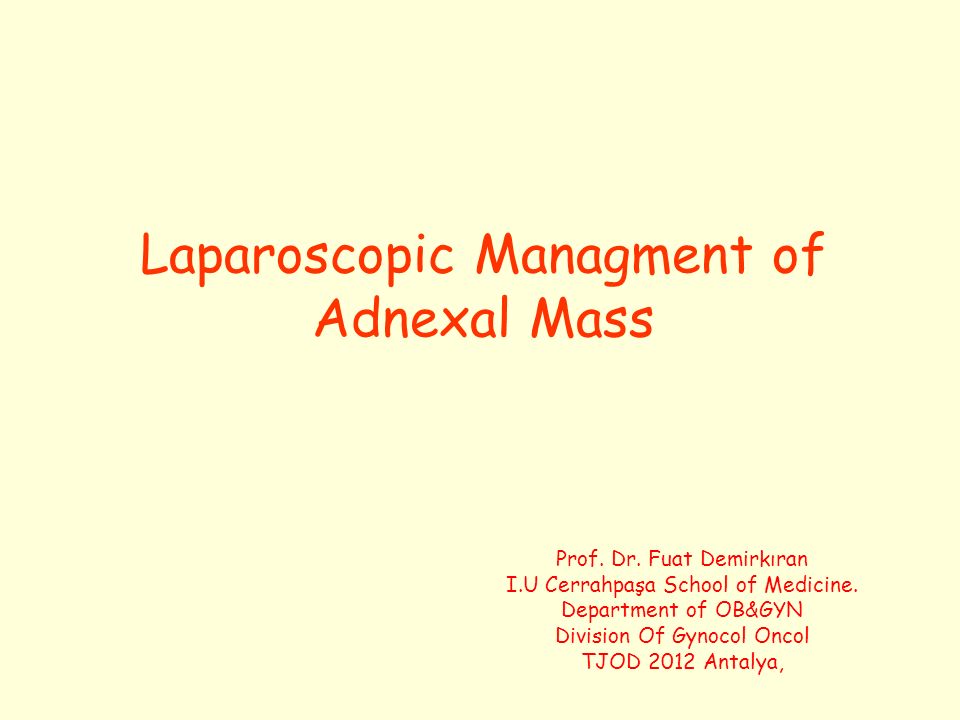 Laparoscopic Managment of Adnexal Mass

Prof. Dr. Fuat Demirkıran
I.U Cerrahpaşa School of Medicine.
Department of OB&GYN
Division Of Gynocol Oncol
TJOD 2012 Antalya,